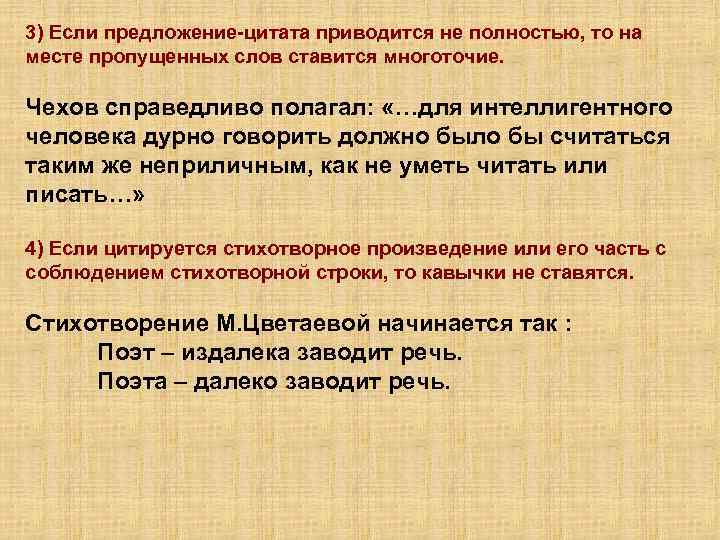 3) Если предложение-цитата приводится не полностью, то на месте пропущенных слов ставится многоточие.

Чехов справедливо полагал: «…для интеллигентного человека дурно говорить должно было бы считаться таким же неприличным, как не уметь читать или писать…»

4) Если цитируется стихотворное произведение или его часть с соблюдением стихотворной строки, то кавычки не ставятся.

Стихотворение М.Цветаевой начинается так :
Поэт – издалека заводит речь.
Поэта – далеко заводит речь.